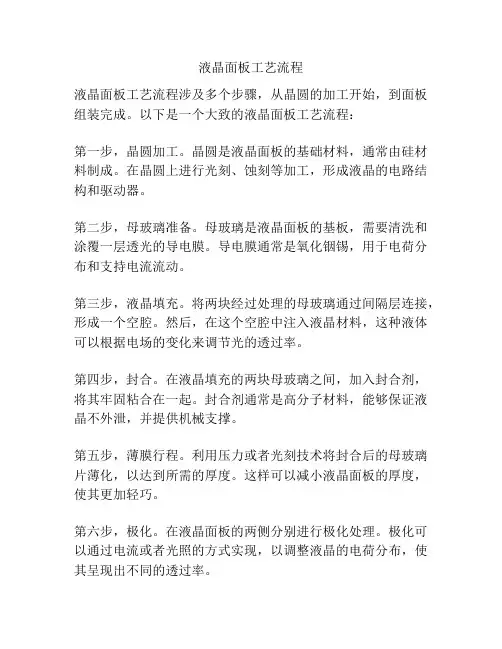 液晶面板工艺流程

液晶面板工艺流程涉及多个步骤，从晶圆的加工开始，到面板组装完成。以下是一个大致的液晶面板工艺流程：

第一步，晶圆加工。晶圆是液晶面板的基础材料，通常由硅材料制成。在晶圆上进行光刻、蚀刻等加工，形成液晶的电路结构和驱动器。

第二步，母玻璃准备。母玻璃是液晶面板的基板，需要清洗和涂覆一层透光的导电膜。导电膜通常是氧化铟锡，用于电荷分布和支持电流流动。

第三步，液晶填充。将两块经过处理的母玻璃通过间隔层连接，形成一个空腔。然后，在这个空腔中注入液晶材料，这种液体可以根据电场的变化来调节光的透过率。

第四步，封合。在液晶填充的两块母玻璃之间，加入封合剂，将其牢固粘合在一起。封合剂通常是高分子材料，能够保证液晶不外泄，并提供机械支撑。

第五步，薄膜行程。利用压力或者光刻技术将封合后的母玻璃片薄化，以达到所需的厚度。这样可以减小液晶面板的厚度，使其更加轻巧。

第六步，极化。在液晶面板的两侧分别进行极化处理。极化可以通过电流或者光照的方式实现，以调整液晶的电荷分布，使其呈现出不同的透过率。